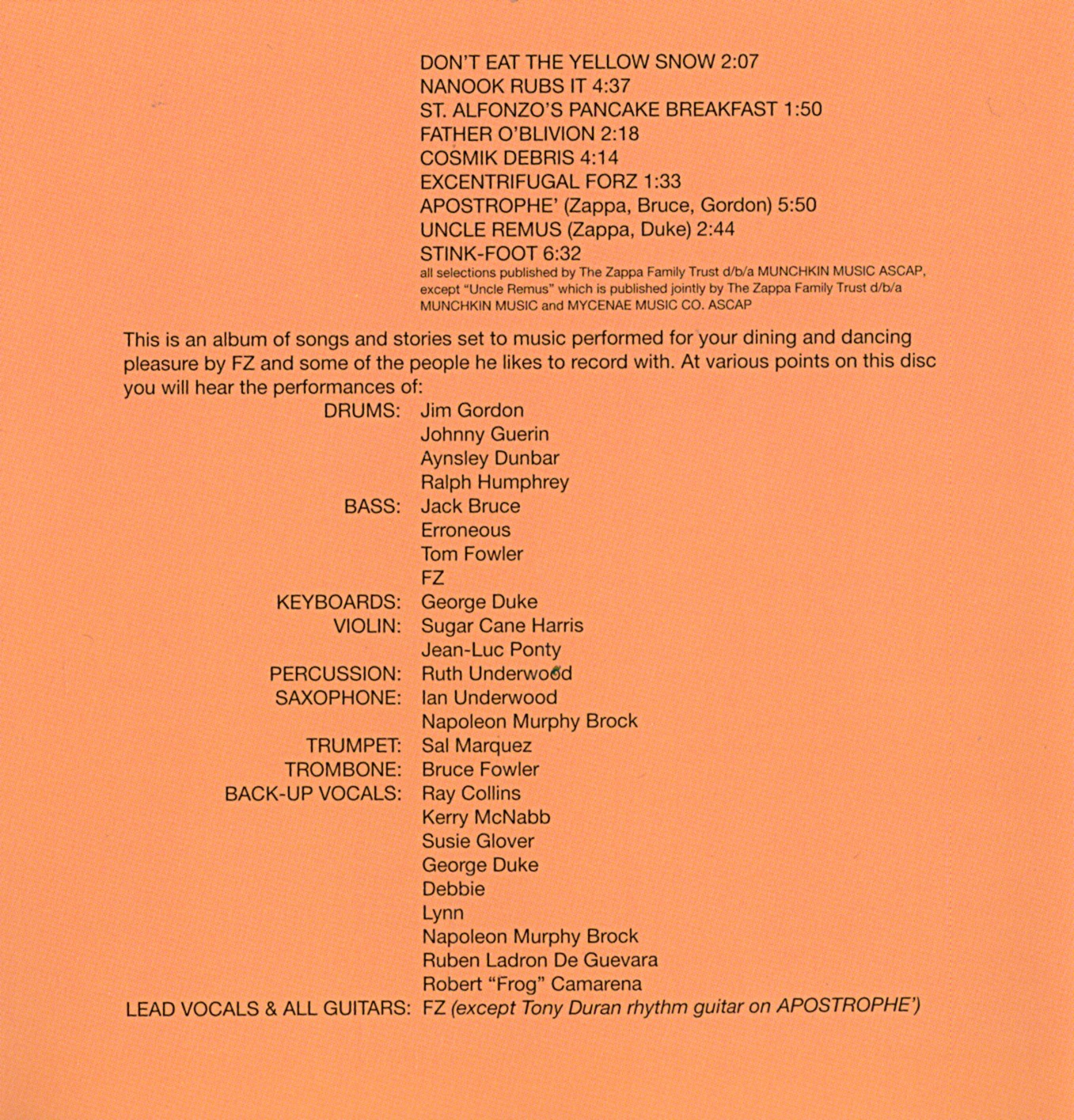 DON'T EAT THE YELLOW SNOW 2:07
NANOOK RUBS IT 4:37
ST. ALFONZO'S PANCAKE BREAKFAST 1:50
FATHER O'BLIVION 2:18
COSMIK DEBRIS 4:14
EXCENTRIFUGAL FORZ 1:33
APOSTROPHE' (Zappa, Bruce, Gordon) 5:50
UNCLE REMUS (Zappa, Duke) 2:44
STINK-FOOT 6:32
all selections published by The Zappa Family Trust d/b/a MUNCHKIN MUSIC ASCAP, except "Uncle Remus" which is published jointly by The Zappa Family Trust d/b/a MUNCHKIN MUSIC and MYCENAE MUSIC CO. ASCAP

This is an album of songs and stories set to music performed for your dining and dancing pleasure by FZ and some of the people he likes to record with. At various points on this disc you will hear the performances of:

DRUMS: Jim Gordon
Johnny Guerin
Aynsley Dunbar
Ralph Humphrey
BASS: Jack Bruce
Erroneous
Tom Fowler
FZ
KEYBOARDS: George Duke
VIOLIN: Sugar Cane Harris
Jean-Luc Ponty
PERCUSSION: Ruth Underwood
SAXOPHONE: Ian Underwood
Napoleon Murphy Brock
TRUMPET: Sal Marquez
TROMBONE: Bruce Fowler
BACK-UP VOCALS: Ray Collins
Kerry McNabb
Susie Glover
George Duke
Debbie
Lynn
Napoleon Murphy Brock
Ruben Ladron De Guevara
Robert "Frog" Camarena
LEAD VOCALS & ALL GUITARS: FZ (except Tony Duran rhythm guitar on APOSTROPHE')